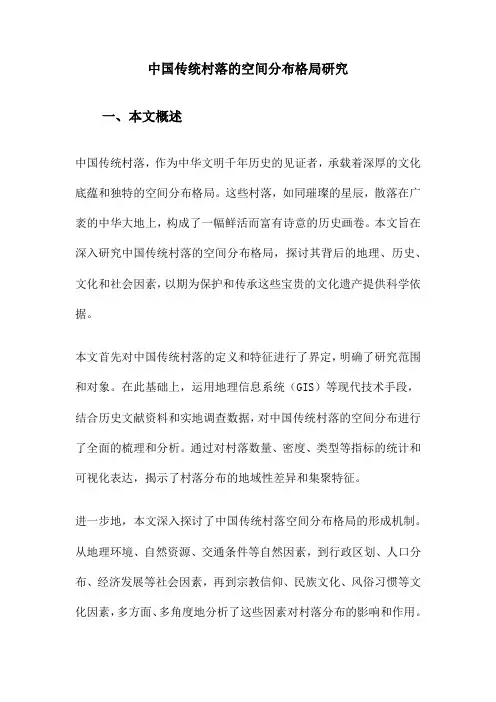 中国传统村落的空间分布格局研究

一、本文概述

中国传统村落，作为中华文明千年历史的见证者，承载着深厚的文化底蕴和独特的空间分布格局。这些村落，如同璀璨的星辰，散落在广袤的中华大地上，构成了一幅鲜活而富有诗意的历史画卷。本文旨在深入研究中国传统村落的空间分布格局，探讨其背后的地理、历史、文化和社会因素，以期为保护和传承这些宝贵的文化遗产提供科学依据。

本文首先对中国传统村落的定义和特征进行了界定，明确了研究范围和对象。在此基础上，运用地理信息系统（GIS）等现代技术手段，结合历史文献资料和实地调查数据，对中国传统村落的空间分布进行了全面的梳理和分析。通过对村落数量、密度、类型等指标的统计和可视化表达，揭示了村落分布的地域性差异和集聚特征。

进一步地，本文深入探讨了中国传统村落空间分布格局的形成机制。从地理环境、自然资源、交通条件等自然因素，到行政区划、人口分布、经济发展等社会因素，再到宗教信仰、民族文化、风俗习惯等文化因素，多方面、多角度地分析了这些因素对村落分布的影响和作用。